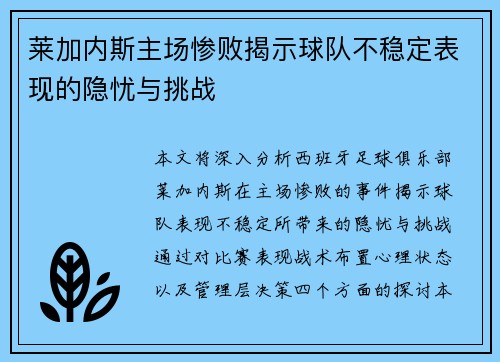 莱加内斯主场惨败揭示球队不稳定表现的隐忧与挑战

本文将深入分析西班牙足球俱乐部莱加内斯在主场惨败的事件揭示球队表现不稳定所带来的隐忧与挑战通过对比赛表现战术布置心理状态以及管理层决策四个方面的探讨本